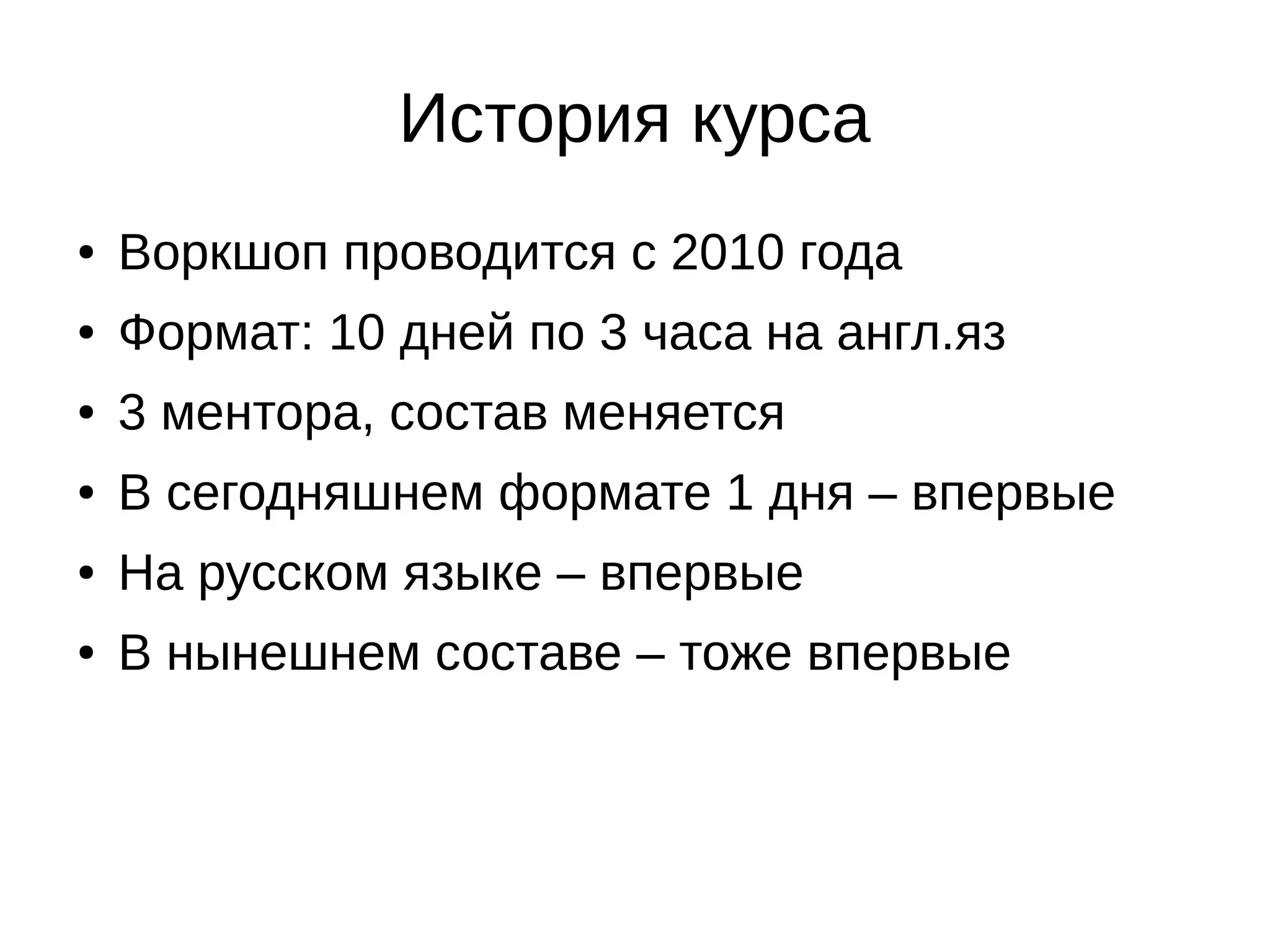 История курса

• Воркшоп проводится с 2010 года
• Формат: 10 дней по 3 часа на англ.яз
• 3 ментора, состав меняется
• В сегодняшнем формате 1 дня – впервые
• На русском языке – впервые
• В нынешнем составе – тоже впервые